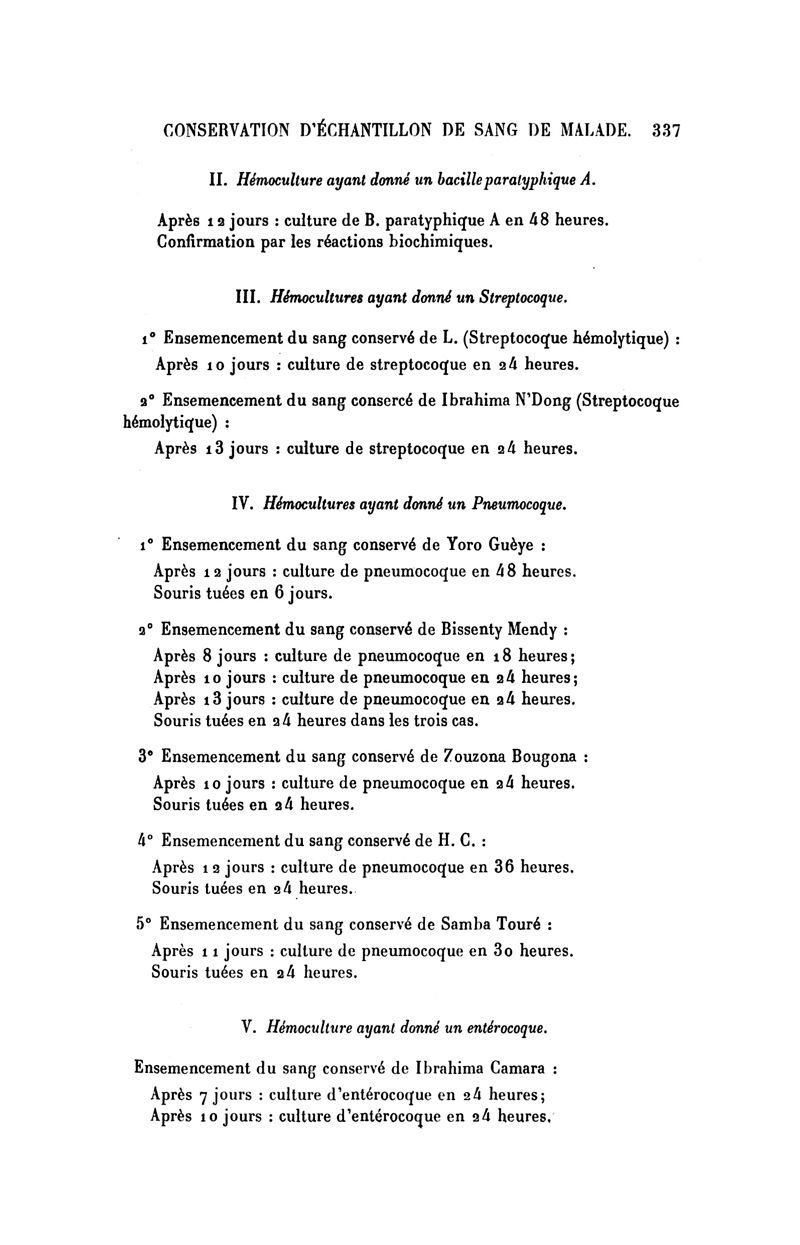 CONSERVATION D'ÉCHANTILLON DE SANG DE MALADE. 337

II. Hémoculture ayant donné un bacille paratyphique A.

Après 12 jours : culture de B. paratyphique A en 48 heures. Confirmation par les réactions biochimiques.

III. Hémocultures ayant donné un Streptocoque.

1° Ensemencement du sang conservé de L. (Streptocoque hémolytique) :
Après 10 jours : culture de streptocoque en 24 heures.

2° Ensemencement du sang consercé de Ibrahima N'Dong (Streptocoque hémolytique) :
Après 13 jours : culture de streptocoque en 24 heures.

IV. Hémocultures ayant donné un Pneumocoque.

1° Ensemencement du sang conservé de Yoro Guèye :
Après 12 jours : culture de pneumocoque en 48 heures.
Souris tuées en 6 jours.

2° Ensemencement du sang conservé de Bissenty Mendy :
Après 8 jours : culture de pneumocoque en 18 heures;
Après 10 jours : culture de pneumocoque en 24 heures;
Après 13 jours : culture de pneumocoque en 24 heures.
Souris tuées en 24 heures dans les trois cas.

3° Ensemencement du sang conservé de Zouzona Bougona :
Après 10 jours : culture de pneumocoque en 24 heures.
Souris tuées en 24 heures.

4° Ensemencement du sang conservé de H. C. :
Après 12 jours : culture de pneumocoque en 36 heures.
Souris tuées en 24 heures.

5° Ensemencement du sang conservé de Samba Touré :
Après 11 jours : culture de pneumocoque en 30 heures.
Souris tuées en 24 heures.

V. Hémoculture ayant donné un entérocoque.

Ensemencement du sang conservé de Ibrahima Camara :
Après 7 jours : culture d'entérocoque en 24 heures;
Après 10 jours : culture d'entérocoque en 24 heures.